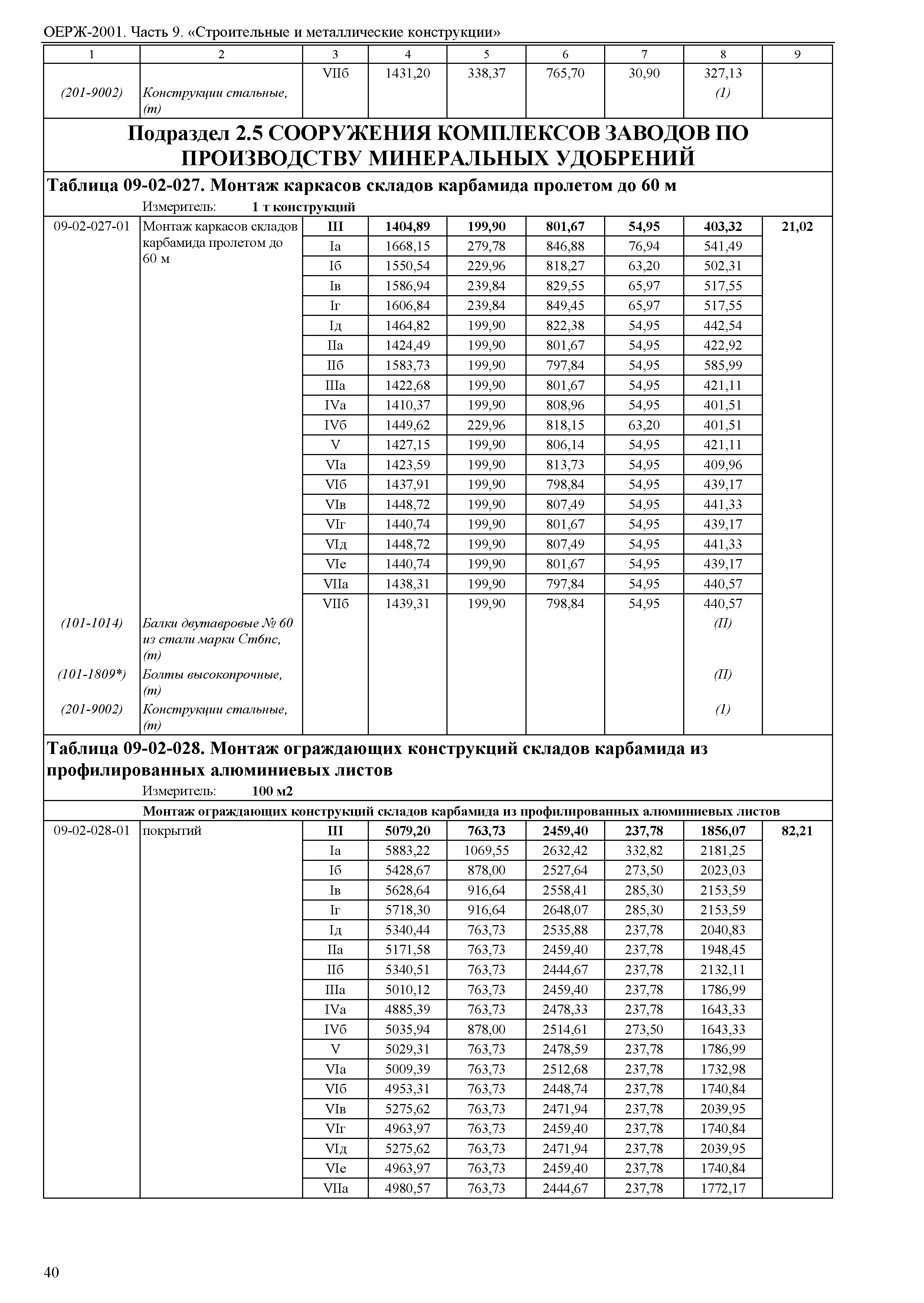 ОЕРЖ-2001. Часть 9. «Строительные и металлические конструкции»

| 1 | 2 | 3 | 4 | 5 | 6 | 7 | 8 | 9 |
|---|---|---|---|---|---|---|---|---|
| | | VIIб | 1431,20 | 338,37 | 765,70 | 30,90 | 327,13 | |
| (201-9002) | Конструкции стальные, (т) | | | | | | (1) | |

Подраздел 2.5 СООРУЖЕНИЯ КОМПЛЕКСОВ ЗАВОДОВ ПО ПРОИЗВОДСТВУ МИНЕРАЛЬНЫХ УДОБРЕНИЙ

Таблица 09-02-027. Монтаж каркасов складов карбамида пролетом до 60 м

Измеритель: 1 т конструкций

| | | | | | | | | |
|---|---|---|---|---|---|---|---|---|
| 09-02-027-01 | Монтаж каркасов складов карбамида пролетом до 60 м | III | 1404,89 | 199,90 | 801,67 | 54,95 | 403,32 | 21,02 |
| | | Iа | 1668,15 | 279,78 | 846,88 | 76,94 | 541,49 | |
| | | Iб | 1550,54 | 229,96 | 818,27 | 63,20 | 502,31 | |
| | | Iв | 1586,94 | 239,84 | 829,55 | 65,97 | 517,55 | |
| | | Iг | 1606,84 | 239,84 | 849,45 | 65,97 | 517,55 | |
| | | Iд | 1464,82 | 199,90 | 822,38 | 54,95 | 442,54 | |
| | | IIа | 1424,49 | 199,90 | 801,67 | 54,95 | 422,92 | |
| | | IIб | 1583,73 | 199,90 | 797,84 | 54,95 | 585,99 | |
| | | IIIа | 1422,68 | 199,90 | 801,67 | 54,95 | 421,11 | |
| | | IVа | 1410,37 | 199,90 | 808,96 | 54,95 | 401,51 | |
| | | IVб | 1449,62 | 229,96 | 818,15 | 63,20 | 401,51 | |
| | | V | 1427,15 | 199,90 | 806,14 | 54,95 | 421,11 | |
| | | VIа | 1423,59 | 199,90 | 813,73 | 54,95 | 409,96 | |
| | | VIб | 1437,91 | 199,90 | 798,84 | 54,95 | 439,17 | |
| | | VIв | 1448,72 | 199,90 | 807,49 | 54,95 | 441,33 | |
| | | VIг | 1440,74 | 199,90 | 801,67 | 54,95 | 439,17 | |
| | | VIд | 1448,72 | 199,90 | 807,49 | 54,95 | 441,33 | |
| | | VIе | 1440,74 | 199,90 | 801,67 | 54,95 | 439,17 | |
| | | VIIа | 1438,31 | 199,90 | 797,84 | 54,95 | 440,57 | |
| | | VIIб | 1439,31 | 199,90 | 798,84 | 54,95 | 440,57 | |
| (101-1014) | Балки двутавровые № 60 из стали марки Ст6пс, (т) | | | | | | (П) | |
| (101-1809*) | Болты высокопрочные, (т) | | | | | | (П) | |
| (201-9002) | Конструкции стальные, (т) | | | | | | (1) | |

Таблица 09-02-028. Монтаж ограждающих конструкций складов карбамида из профилированных алюминиевых листов

Измеритель: 100 м2

Монтаж ограждающих конструкций складов карбамида из профилированных алюминиевых листов

| | | | | | | | | |
|---|---|---|---|---|---|---|---|---|
| 09-02-028-01 | покрытий | III | 5079,20 | 763,73 | 2459,40 | 237,78 | 1856,07 | 82,21 |
| | | Iа | 5883,22 | 1069,55 | 2632,42 | 332,82 | 2181,25 | |
| | | Iб | 5428,67 | 878,00 | 2527,64 | 273,50 | 2023,03 | |
| | | Iв | 5628,64 | 916,64 | 2558,41 | 285,30 | 2153,59 | |
| | | Iг | 5718,30 | 916,64 | 2648,07 | 285,30 | 2153,59 | |
| | | Iд | 5340,44 | 763,73 | 2535,88 | 237,78 | 2040,83 | |
| | | IIа | 5171,58 | 763,73 | 2459,40 | 237,78 | 1948,45 | |
| | | IIб | 5340,51 | 763,73 | 2444,67 | 237,78 | 2132,11 | |
| | | IIIа | 5010,12 | 763,73 | 2459,40 | 237,78 | 1786,99 | |
| | | IVа | 4885,39 | 763,73 | 2478,33 | 237,78 | 1643,33 | |
| | | IVб | 5035,94 | 878,00 | 2514,61 | 273,50 | 1643,33 | |
| | | V | 5029,31 | 763,73 | 2478,59 | 237,78 | 1786,99 | |
| | | VIа | 5009,39 | 763,73 | 2512,68 | 237,78 | 1732,98 | |
| | | VIб | 4953,31 | 763,73 | 2448,74 | 237,78 | 1740,84 | |
| | | VIв | 5275,62 | 763,73 | 2471,94 | 237,78 | 2039,95 | |
| | | VIг | 4963,97 | 763,73 | 2459,40 | 237,78 | 1740,84 | |
| | | VIд | 5275,62 | 763,73 | 2471,94 | 237,78 | 2039,95 | |
| | | VIе | 4963,97 | 763,73 | 2459,40 | 237,78 | 1740,84 | |
| | | VIIа | 4980,57 | 763,73 | 2444,67 | 237,78 | 1772,17 | |

40